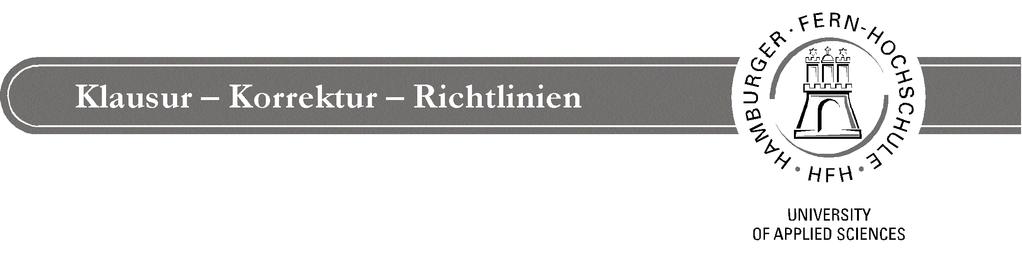 Klausur – Korrektur – Richtlinien

HAMBURGER · FERN-HOCHSCHULE · HFH ·

UNIVERSITY
OF APPLIED SCIENCES